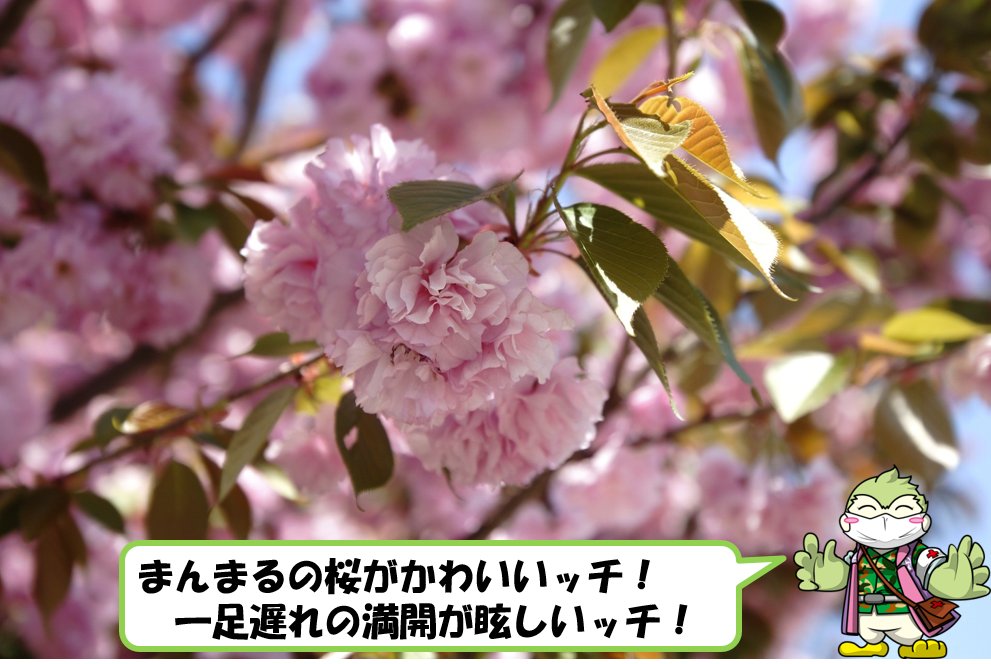 まんまるの桜がかわいいッチ！
一足遅れの満開が眩しいッチ！